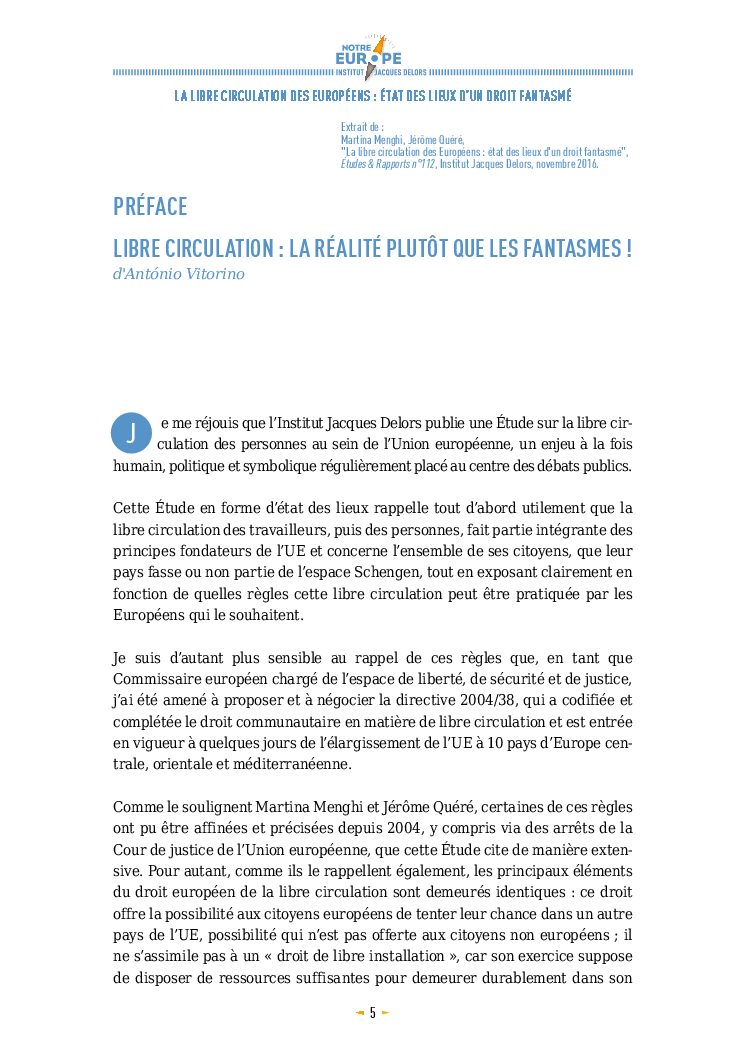 NOTRE EUROPE
INSTITUT JACQUES DELORS

LA LIBRE CIRCULATION DES EUROPÉENS : ÉTAT DES LIEUX D'UN DROIT FANTASMÉ

Extrait de :
Martina Menghi, Jérôme Quéré,
"La libre circulation des Européens : état des lieux d'un droit fantasmé",
Études & Rapports n°112, Institut Jacques Delors, novembre 2016.

PRÉFACE

LIBRE CIRCULATION : LA RÉALITÉ PLUTÔT QUE LES FANTASMES !

d'António Vitorino

Je me réjouis que l'Institut Jacques Delors publie une Étude sur la libre circulation des personnes au sein de l'Union européenne, un enjeu à la fois humain, politique et symbolique régulièrement placé au centre des débats publics.

Cette Étude en forme d'état des lieux rappelle tout d'abord utilement que la libre circulation des travailleurs, puis des personnes, fait partie intégrante des principes fondateurs de l'UE et concerne l'ensemble de ses citoyens, que leur pays fasse ou non partie de l'espace Schengen, tout en exposant clairement en fonction de quelles règles cette libre circulation peut être pratiquée par les Européens qui le souhaitent.

Je suis d'autant plus sensible au rappel de ces règles que, en tant que Commissaire européen chargé de l'espace de liberté, de sécurité et de justice, j'ai été amené à proposer et à négocier la directive 2004/38, qui a codifiée et complétée le droit communautaire en matière de libre circulation et est entrée en vigueur à quelques jours de l'élargissement de l'UE à 10 pays d'Europe centrale, orientale et méditerranéenne.

Comme le soulignent Martina Menghi et Jérôme Quéré, certaines de ces règles ont pu être affinées et précisées depuis 2004, y compris via des arrêts de la Cour de justice de l'Union européenne, que cette Étude cite de manière extensive. Pour autant, comme ils le rappellent également, les principaux éléments du droit européen de la libre circulation sont demeurés identiques : ce droit offre la possibilité aux citoyens européens de tenter leur chance dans un autre pays de l'UE, possibilité qui n'est pas offerte aux citoyens non européens ; il ne s'assimile pas à un « droit de libre installation », car son exercice suppose de disposer de ressources suffisantes pour demeurer durablement dans son

5